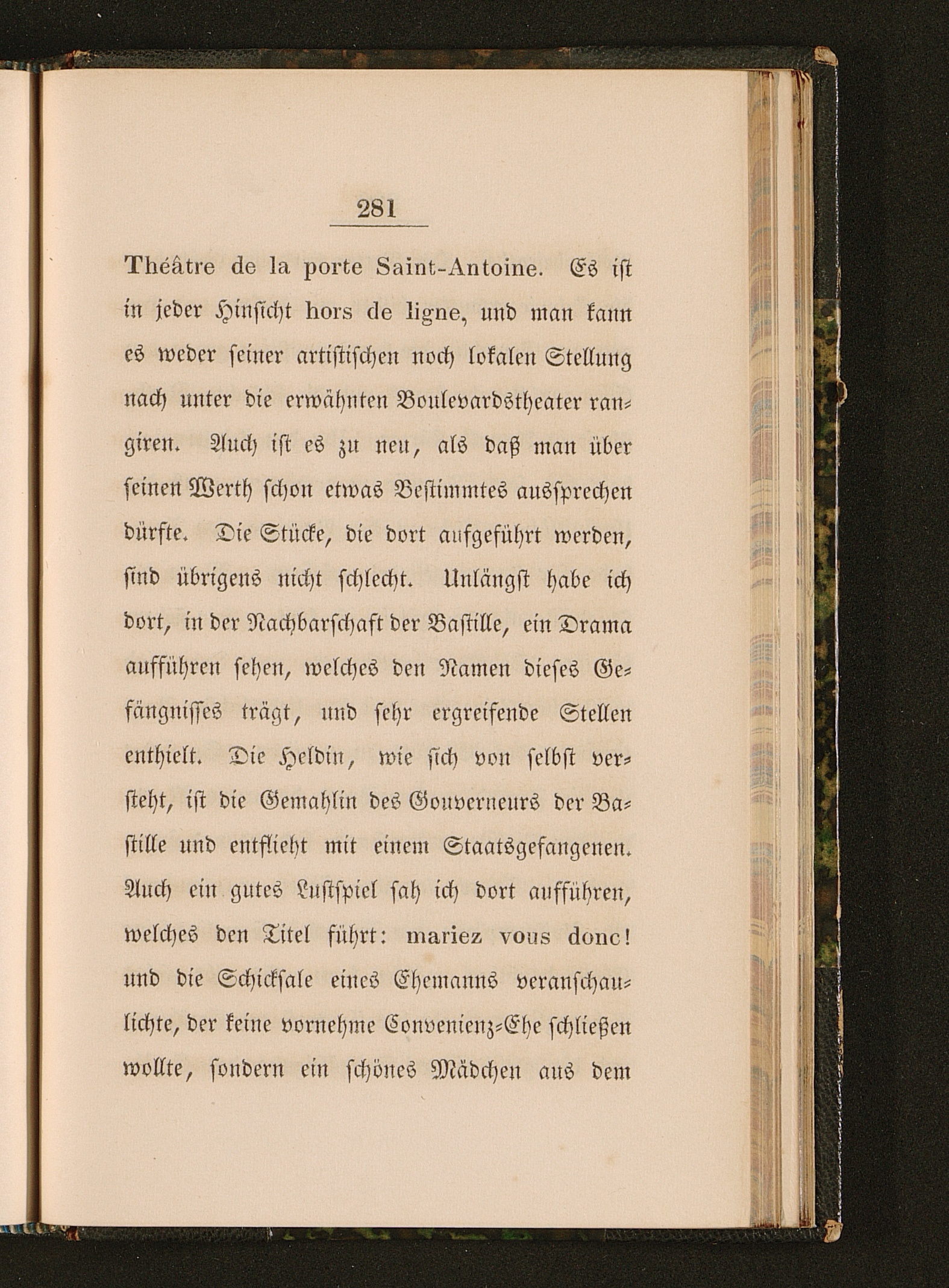 281

Théâtre de la porte Saint-Antoine. Es ist in jeder Hinsicht hors de ligne, und man kann es weder seiner artistischen noch lokalen Stellung nach unter die erwähnten Boulevardstheater rangiren. Auch ist es zu neu, als daß man über seinen Werth schon etwas Bestimmtes aussprechen dürfte. Die Stücke, die dort aufgeführt werden, sind übrigens nicht schlecht. Unlängst habe ich dort, in der Nachbarschaft der Bastille, ein Drama aufführen sehen, welches den Namen dieses Gefängnisses trägt, und sehr ergreifende Stellen enthielt. Die Heldin, wie sich von selbst versteht, ist die Gemahlin des Gouverneurs der Bastille und entflieht mit einem Staatsgefangenen. Auch ein gutes Lustspiel sah ich dort aufführen, welches den Titel führt: mariez vous donc! und die Schicksale eines Ehemanns veranschaulichte, der keine vornehme Convenienz-Ehe schließen wollte, sondern ein schönes Mädchen aus dem